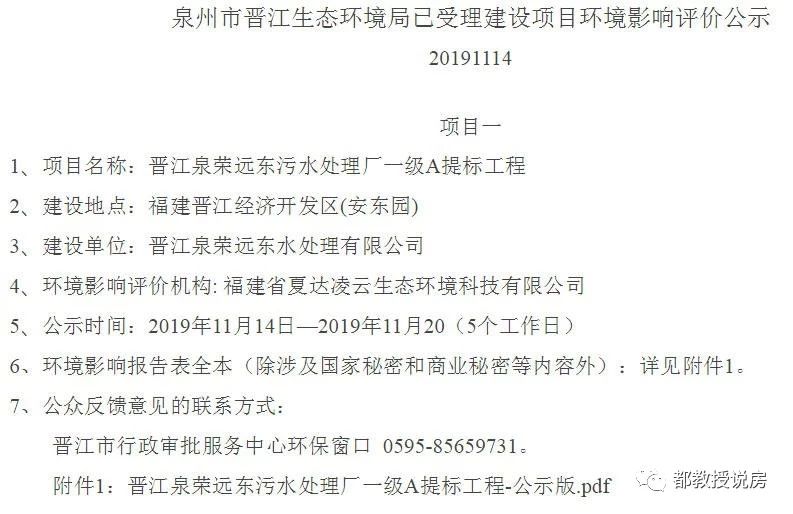 泉州市晋江生态环境局已受理建设项目环境影响评价公示

20191114

项目一

1、项目名称：晋江泉荣远东污水处理厂一级A提标工程

2、建设地点：福建晋江经济开发区(安东园)

3、建设单位：晋江泉荣远东水处理有限公司

4、环境影响评价机构: 福建省夏达凌云生态环境科技有限公司

5、公示时间：2019年11月14日—2019年11月20（5个工作日）

6、环境影响报告表全本（除涉及国家秘密和商业秘密等内容外）：详见附件1。

7、公众反馈意见的联系方式：

晋江市行政审批服务中心环保窗口 0595-85659731。

附件1：晋江泉荣远东污水处理厂一级A提标工程-公示版.pdf

都教授说房